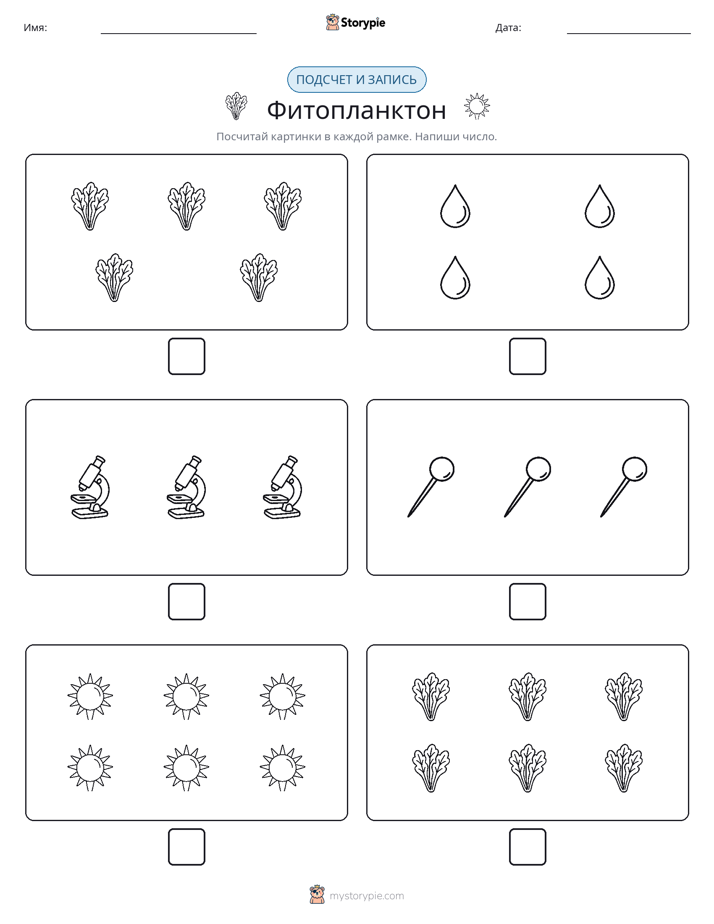 Имя: ____ Storypie Дата: ____

ПОДСЧЕТ И ЗАПИСЬ

Фитопланктон

Посчитай картинки в каждой рамке. Напиши число.

☐ ☐

☐ ☐

☐ ☐

mystorypie.com